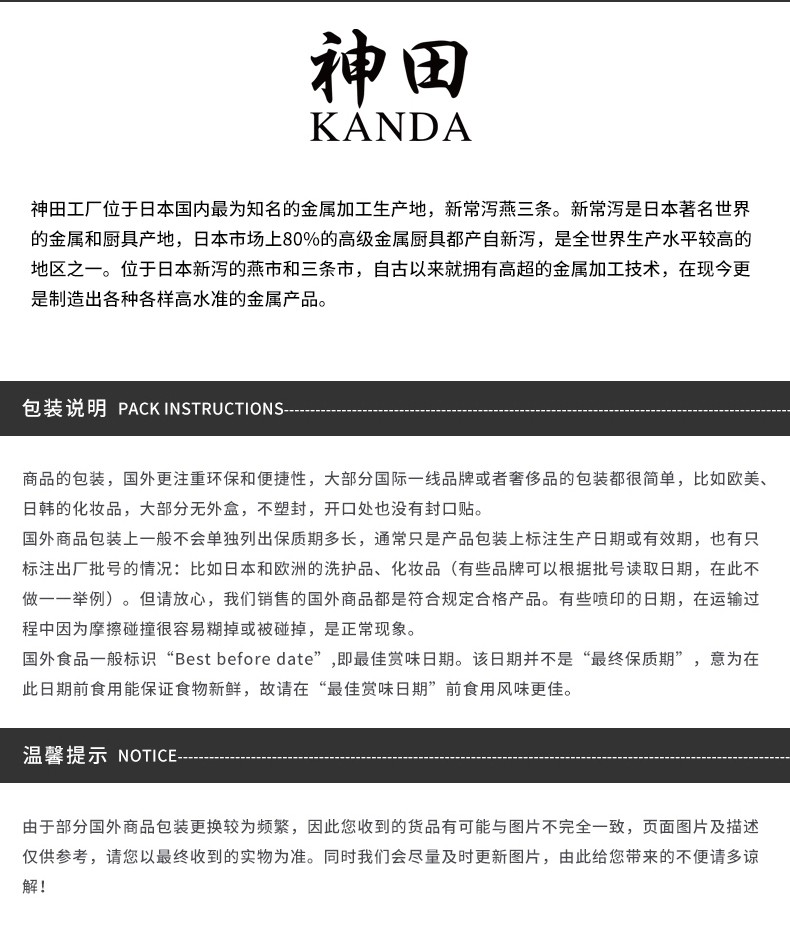 神田
KANDA

神田工厂位于日本国内最为知名的金属加工生产地，新常泻燕三条。新常泻是日本著名世界的金属和厨具产地，日本市场上80%的高级金属厨具都产自新泻，是全世界生产水平较高的地区之一。位于日本新泻的燕市和三条市，自古以来就拥有高超的金属加工技术，在现今更是制造出各种各样高水准的金属产品。

包装说明 PACK INSTRUCTIONS

商品的包装，国外更注重环保和便捷性，大部分国际一线品牌或者奢侈品的包装都很简单，比如欧美、日韩的化妆品，大部分无外盒，不塑封，开口处也没有封口贴。
国外商品包装上一般不会单独列出保质期多长，通常只是产品包装上标注生产日期或有效期，也有只标注出厂批号的情况：比如日本和欧洲的洗护品、化妆品（有些品牌可以根据批号读取日期，在此不做一一举例）。但请放心，我们销售的国外商品都是符合规定合格产品。有些喷印的日期，在运输过程中因为摩擦碰撞很容易糊掉或被碰掉，是正常现象。
国外食品一般标识“Best before date”,即最佳赏味日期。该日期并不是“最终保质期”，意为在此日期前食用能保证食物新鲜，故请在“最佳赏味日期”前食用风味更佳。

温馨提示 NOTICE

由于部分国外商品包装更换较为频繁，因此您收到的货品有可能与图片不完全一致，页面图片及描述仅供参考，请您以最终收到的实物为准。同时我们会尽量及时更新图片，由此给您带来的不便请多谅解！